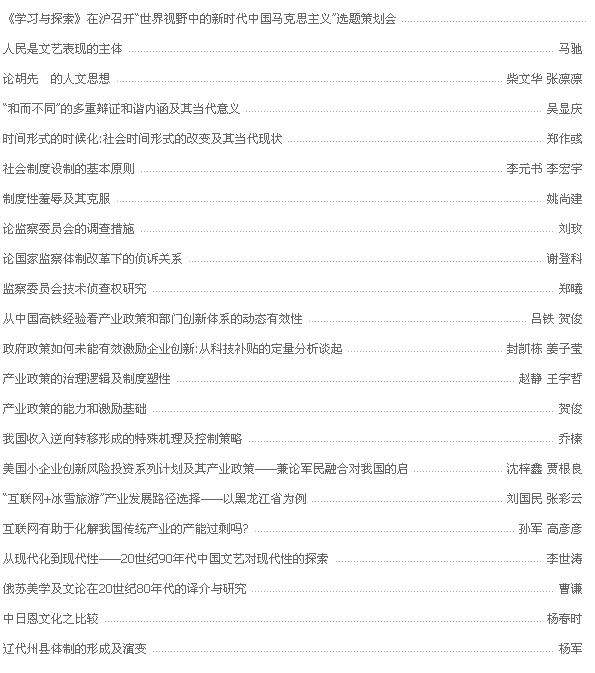 《学习与探索》在沪召开"世界视野中的新时代中国马克思主义"选题策划会

人民是文艺表现的主体 马驰

论胡先 的人文思想 柴文华 张凛凛

"和而不同"的多重辩证和谐内涵及其当代意义 吴显庆

时间形式的时候化:社会时间形式的改变及其当代现状 郑作彧

社会制度设制的基本原则 李元书 李宏宇

制度性羞辱及其克服 姚尚建

论监察委员会的调查措施 刘玫

论国家监察体制改革下的侦诉关系 谢登科

监察委员会技术侦查权研究 郑曦

从中国高铁经验看产业政策和部门创新体系的动态有效性 吕铁 贺俊

政府政策如何未能有效激励企业创新:从科技补贴的定量分析谈起 封凯栋 姜子莹

产业政策的治理逻辑及制度塑性 赵静 王宇哲

产业政策的能力和激励基础 贺俊

我国收入逆向转移形成的特殊机理及控制策略 乔榛

美国小企业创新风险投资系列计划及其产业政策——兼论军民融合对我国的启 沈梓鑫 贾根良

"互联网+冰雪旅游"产业发展路径选择——以黑龙江省为例 刘国民 张彩云

互联网有助于化解我国传统产业的产能过剩吗? 孙军 高彦彦

从现代化到现代性——20世纪90年代中国文艺对现代性的探索 李世涛

俄苏美学及文论在20世纪80年代的译介与研究 曹谦

中日恩文化之比较 杨春时

辽代州县体制的形成及演变 杨军